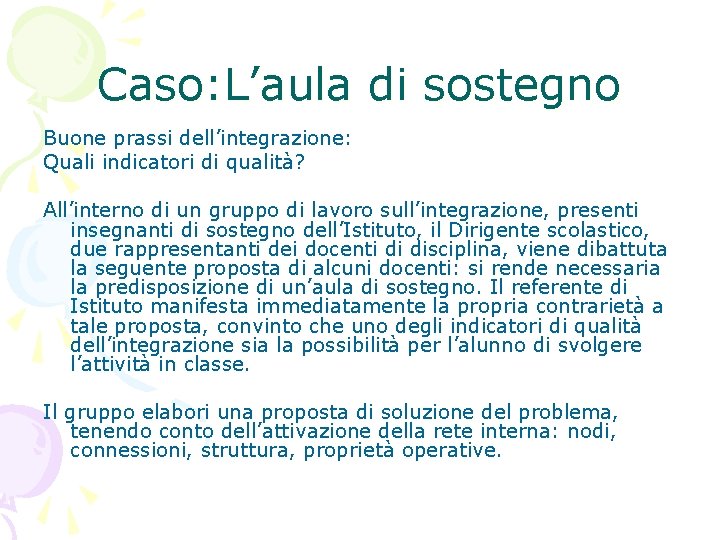 Caso:L’aula di sostegno

Buone prassi dell’integrazione:
Quali indicatori di qualità?

All’interno di un gruppo di lavoro sull’integrazione, presenti insegnanti di sostegno dell’Istituto, il Dirigente scolastico, due rappresentanti dei docenti di disciplina, viene dibattuta la seguente proposta di alcuni docenti: si rende necessaria la predisposizione di un’aula di sostegno. Il referente di Istituto manifesta immediatamente la propria contrarietà a tale proposta, convinto che uno degli indicatori di qualità dell’integrazione sia la possibilità per l’alunno di svolgere l’attività in classe.

Il gruppo elabori una proposta di soluzione del problema, tenendo conto dell’attivazione della rete interna: nodi, connessioni, struttura, proprietà operative.